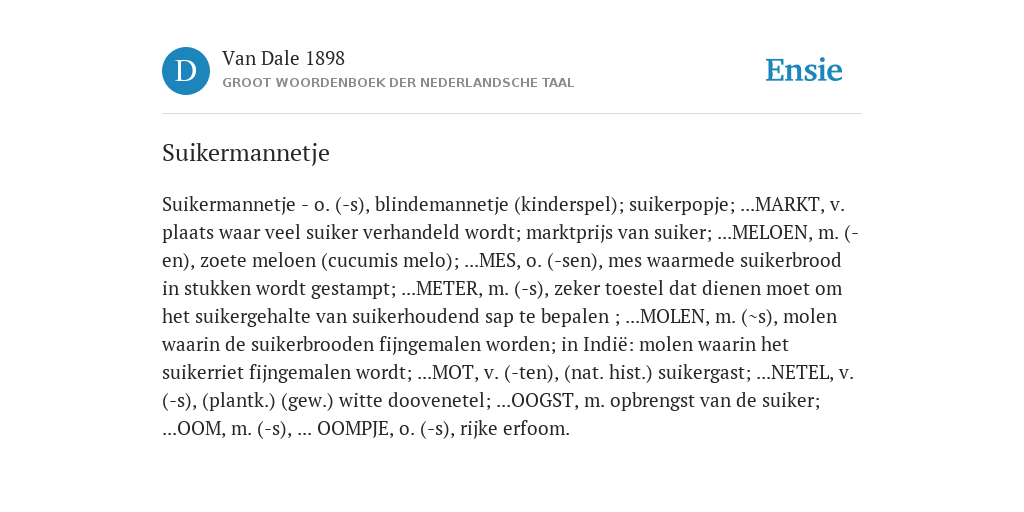 D

Van Dale 1898

GROOT WOORDENBOEK DER NEDERLANDSCHE TAAL

Ensie

Suikermannetje

Suikermannetje - o. (-s), blindemannetje (kinderspel); suikerpopje; ...MARKT, v. plaats waar veel suiker verhandeld wordt; marktprijs van suiker; ...MELOEN, m. (-en), zoete meloen (cucumis melo); ...MES, o. (-sen), mes waarmede suikerbrood in stukken wordt gestampt; ...METER, m. (-s), zeker toestel dat dienen moet om het suikergehalte van suikerhoudend sap te bepalen ; ...MOLEN, m. (~s), molen waarin de suikerbrooden fijngemalen worden; in Indië: molen waarin het suikerriet fijngemalen wordt; ...MOT, v. (-ten), (nat. hist.) suikergast; ...NETEL, v. (-s), (plantk.) (gew.) witte doovenetel; ...OOGST, m. opbrengst van de suiker; ...OOM, m. (-s), ... OOMPJE, o. (-s), rijke erfoom.